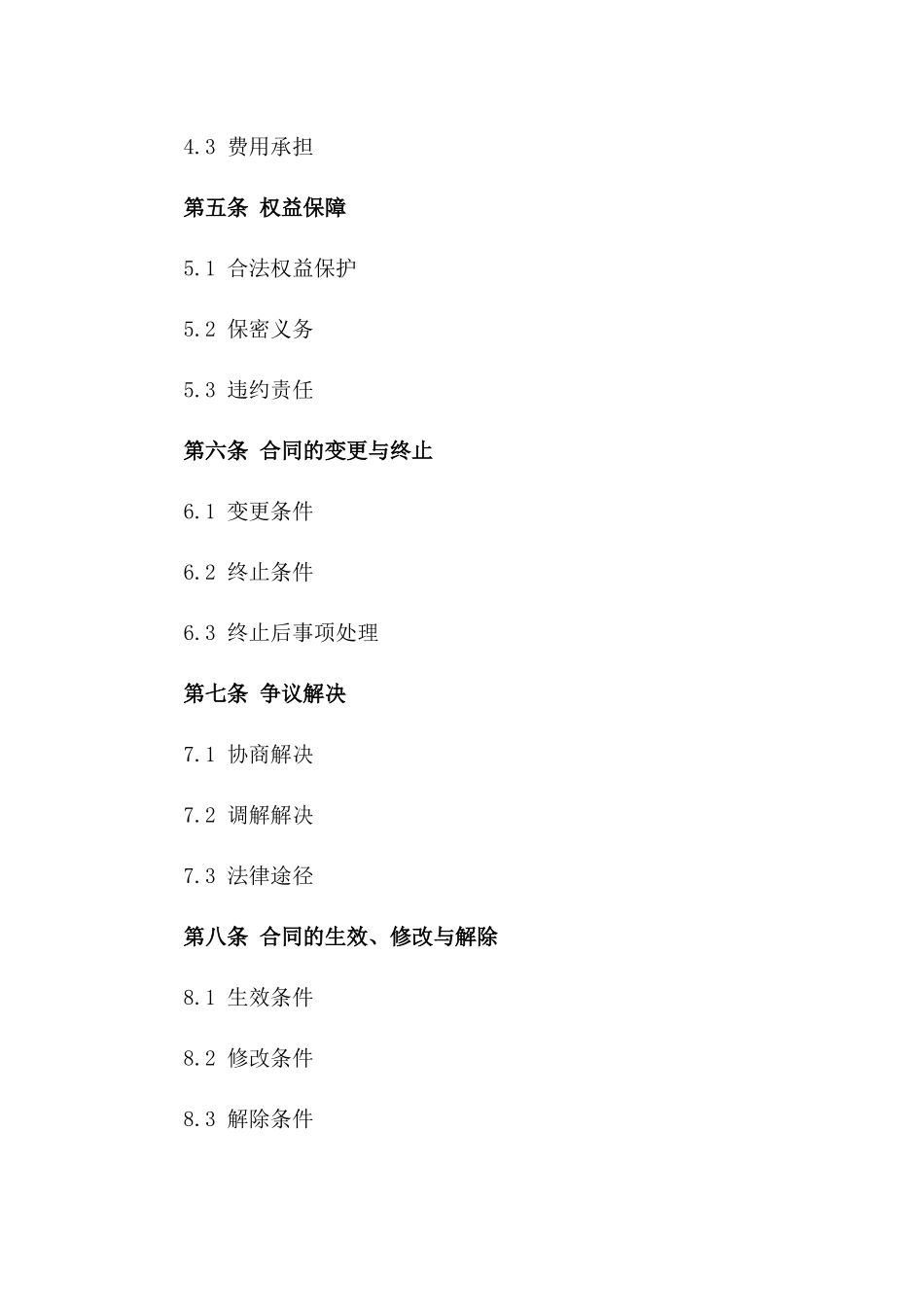 4.3 费用承担

第五条 权益保障

5.1 合法权益保护

5.2 保密义务

5.3 违约责任

第六条 合同的变更与终止

6.1 变更条件

6.2 终止条件

6.3 终止后事项处理

第七条 争议解决

7.1 协商解决

7.2 调解解决

7.3 法律途径

第八条 合同的生效、修改与解除

8.1 生效条件

8.2 修改条件

8.3 解除条件